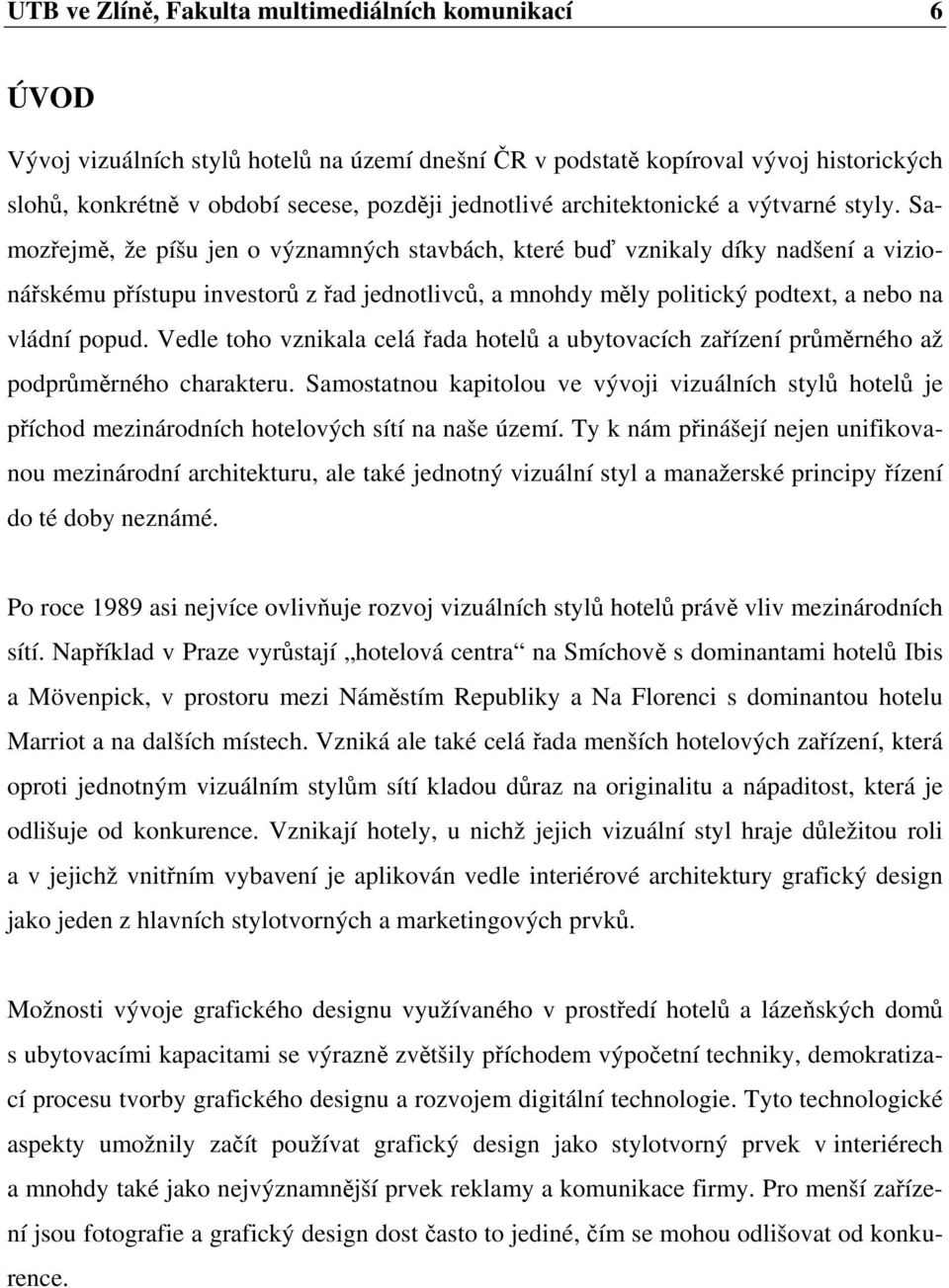 UTB ve Zlíně, Fakulta multimediálních komunikací 6

ÚVOD

Vývoj vizuálních stylů hotelů na území dnešní ČR v podstatě kopíroval vývoj historických slohů, konkrétně v období secese, později jednotlivé architektonické a výtvarné styly. Samozřejmě, že píšu jen o významných stavbách, které buď vznikaly díky nadšení a vizionářskému přístupu investorů z řad jednotlivců, a mnohdy měly politický podtext, a nebo na vládní popud. Vedle toho vznikala celá řada hotelů a ubytovacích zařízení průměrného až podprůměrného charakteru. Samostatnou kapitolou ve vývoji vizuálních stylů hotelů je příchod mezinárodních hotelových sítí na naše území. Ty k nám přinášejí nejen unifikovanou mezinárodní architekturu, ale také jednotný vizuální styl a manažerské principy řízení do té doby neznámé.

Po roce 1989 asi nejvíce ovlivňuje rozvoj vizuálních stylů hotelů právě vliv mezinárodních sítí. Například v Praze vyrůstají „hotelová centra“ na Smíchově s dominantami hotelů Ibis a Mövenpick, v prostoru mezi Náměstím Republiky a Na Florenci s dominantou hotelu Marriot a na dalších místech. Vzniká ale také celá řada menších hotelových zařízení, která oproti jednotným vizuálním stylům sítí kladou důraz na originalitu a nápaditost, která je odlišuje od konkurence. Vznikají hotely, u nichž jejich vizuální styl hraje důležitou roli a v jejichž vnitřním vybavení je aplikován vedle interiérové architektury grafický design jako jeden z hlavních stylotvorných a marketingových prvků.

Možnosti vývoje grafického designu využívaného v prostředí hotelů a lázeňských domů s ubytovacími kapacitami se výrazně zvětšily příchodem výpočetní techniky, demokratizací procesu tvorby grafického designu a rozvojem digitální technologie. Tyto technologické aspekty umožnily začít používat grafický design jako stylotvorný prvek v interiérech a mnohdy také jako nejvýznamnější prvek reklamy a komunikace firmy. Pro menší zařízení jsou fotografie a grafický design dost často to jediné, čím se mohou odlišovat od konkurence.